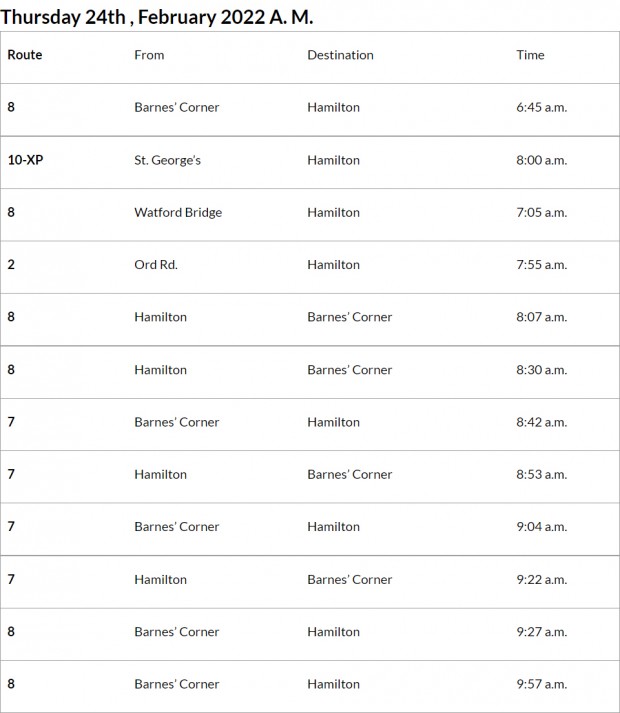 Thursday 24th , February 2022 A. M.

| Route | From | Destination | Time |
|---|---|---|---|
| 8 | Barnes' Corner | Hamilton | 6:45 a.m. |
| 10-XP | St. George's | Hamilton | 8:00 a.m. |
| 8 | Watford Bridge | Hamilton | 7:05 a.m. |
| 2 | Ord Rd. | Hamilton | 7:55 a.m. |
| 8 | Hamilton | Barnes' Corner | 8:07 a.m. |
| 8 | Hamilton | Barnes' Corner | 8:30 a.m. |
| 7 | Barnes' Corner | Hamilton | 8:42 a.m. |
| 7 | Hamilton | Barnes' Corner | 8:53 a.m. |
| 7 | Barnes' Corner | Hamilton | 9:04 a.m. |
| 7 | Hamilton | Barnes' Corner | 9:22 a.m. |
| 8 | Barnes' Corner | Hamilton | 9:27 a.m. |
| 8 | Barnes' Corner | Hamilton | 9:57 a.m. |